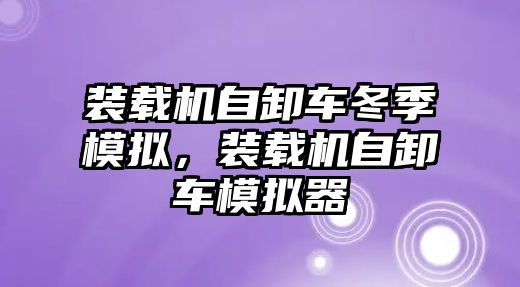 装载机自卸车冬季模拟，装载机自卸车模拟器